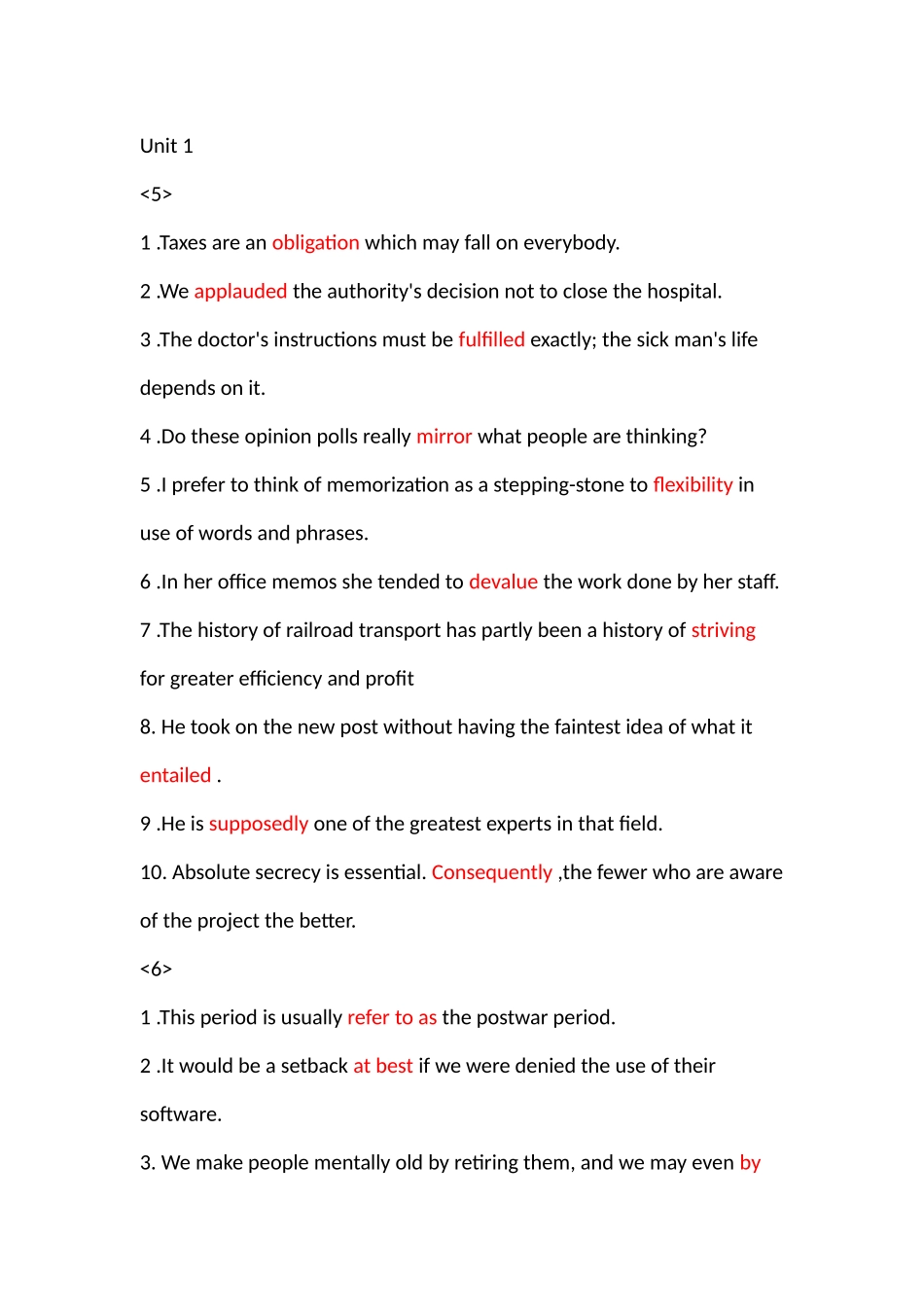 Unit 1

<5>

1 .Taxes are an obligation which may fall on everybody.

2 .We applauded the authority's decision not to close the hospital.

3 .The doctor's instructions must be fulfilled exactly; the sick man's life depends on it.

4 .Do these opinion polls really mirror what people are thinking?

5 .I prefer to think of memorization as a stepping-stone to flexibility in use of words and phrases.

6 .In her office memos she tended to devalue the work done by her staff.

7 .The history of railroad transport has partly been a history of striving for greater efficiency and profit

8. He took on the new post without having the faintest idea of what it entailed .

9 .He is supposedly one of the greatest experts in that field.

10. Absolute secrecy is essential. Consequently ,the fewer who are aware of the project the better.

<6>

1 .This period is usually refer to as the postwar period.

2 .It would be a setback at best if we were denied the use of their software.

3. We make people mentally old by retiring them, and we may even by